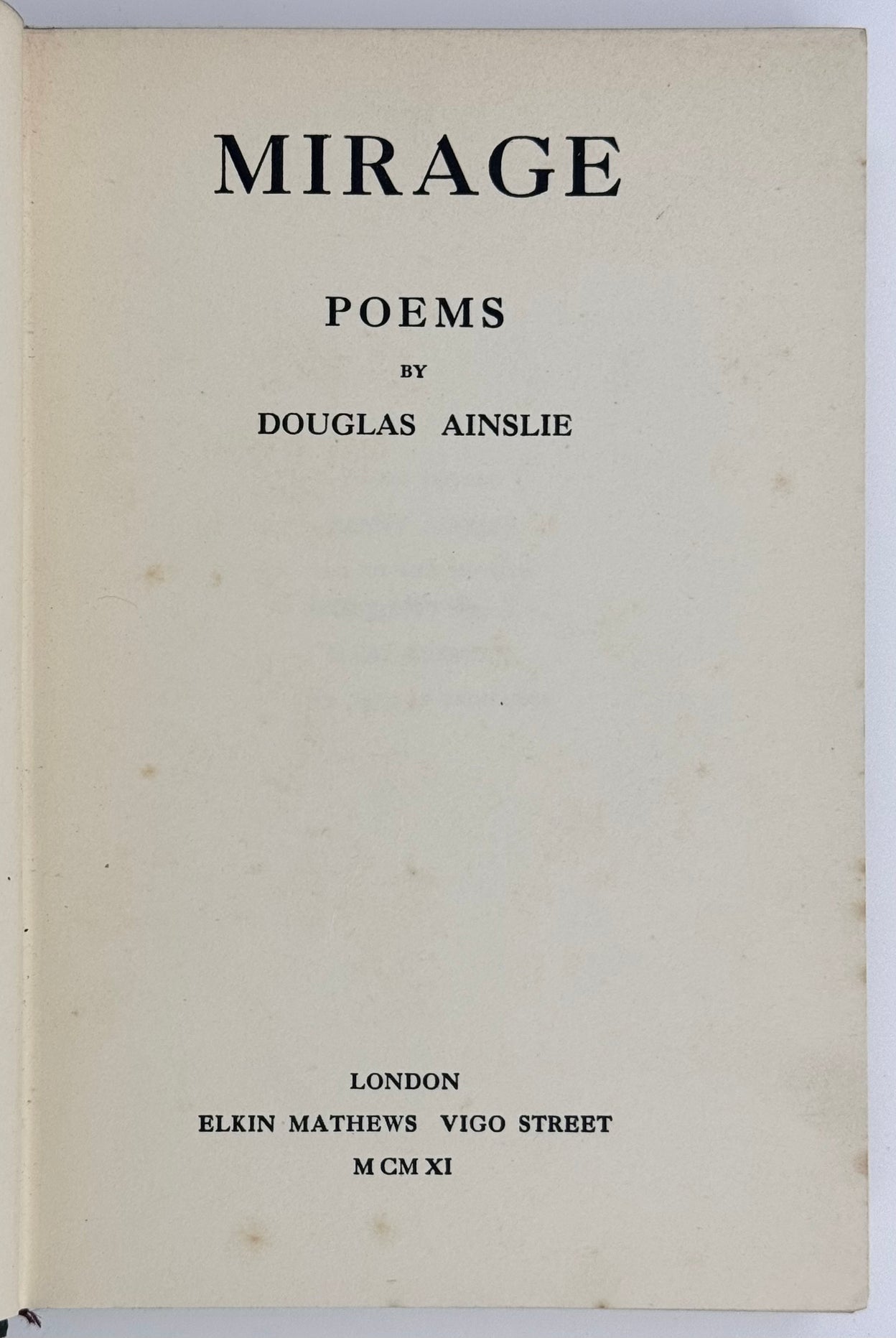 MIRAGE

POEMS

BY

DOUGLAS AINSLIE

LONDON

ELKIN MATHEWS VIGO STREET

MCMXI